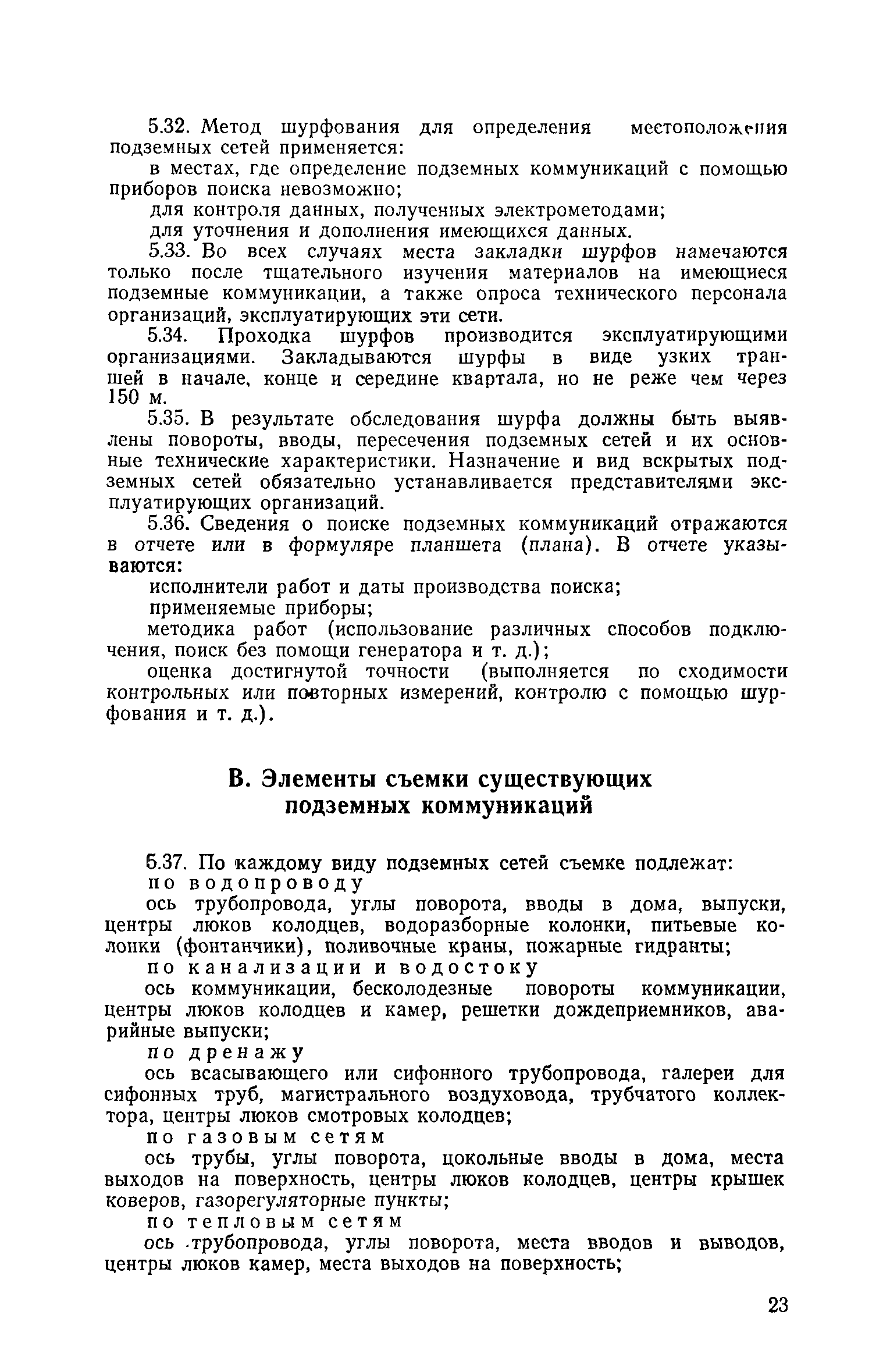 5.32. Метод шурфования для определения местоположения подземных сетей применяется:

в местах, где определение подземных коммуникаций с помощью приборов поиска невозможно;

для контроля данных, полученных электрометодами;

для уточнения и дополнения имеющихся данных.

5.33. Во всех случаях места закладки шурфов намечаются только после тщательного изучения материалов на имеющиеся подземные коммуникации, а также опроса технического персонала организаций, эксплуатирующих эти сети.

5.34. Проходка шурфов производится эксплуатирующими организациями. Закладываются шурфы в виде узких траншей в начале, конце и середине квартала, но не реже чем через 150 м.

5.35. В результате обследования шурфа должны быть выявлены повороты, вводы, пересечения подземных сетей и их основные технические характеристики. Назначение и вид вскрытых подземных сетей обязательно устанавливается представителями эксплуатирующих организаций.

5.36. Сведения о поиске подземных коммуникаций отражаются в отчете или в формуляре планшета (плана). В отчете указываются:

исполнители работ и даты производства поиска;

применяемые приборы;

методика работ (использование различных способов подключения, поиск без помощи генератора и т. д.);

оценка достигнутой точности (выполняется по сходимости контрольных или повторных измерений, контролю с помощью шурфования и т. д.).

В. Элементы съемки существующих подземных коммуникаций

5.37. По каждому виду подземных сетей съемке подлежат:

по водопроводу

ось трубопровода, углы поворота, вводы в дома, выпуски, центры люков колодцев, водоразборные колонки, питьевые колонки (фонтанчики), поливочные краны, пожарные гидранты;

по канализации и водостоку

ось коммуникации, бесколодезные повороты коммуникации, центры люков колодцев и камер, решетки дождеприемников, аварийные выпуски;

по дренажу

ось всасывающего или сифонного трубопровода, галереи для сифонных труб, магистрального воздуховода, трубчатого коллектора, центры люков смотровых колодцев;

по газовым сетям

ось трубы, углы поворота, цокольные вводы в дома, места выходов на поверхность, центры люков колодцев, центры крышек коверов, газорегуляторные пункты;

по тепловым сетям

ось трубопровода, углы поворота, места вводов и выводов, центры люков камер, места выходов на поверхность;

23